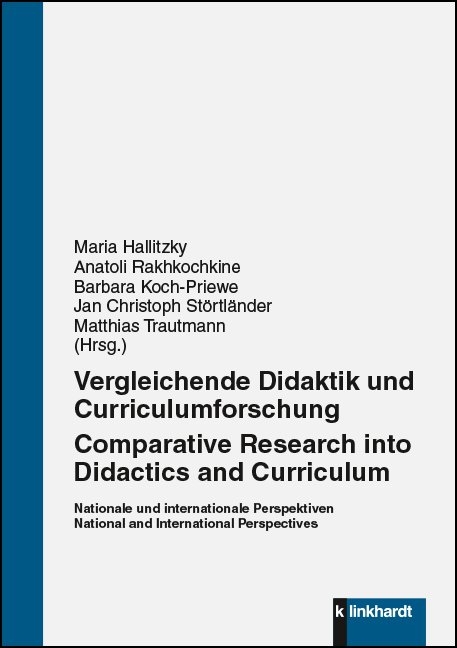 Maria Hallitzky
Anatoli Rakhkochkine
Barbara Koch-Priewe
Jan Christoph Störtländer
Matthias Trautmann
(Hrsg.)

Vergleichende Didaktik und Curriculumforschung

Comparative Research into Didactics and Curriculum

Nationale und internationale Perspektiven
National and International Perspectives

k linkhardt